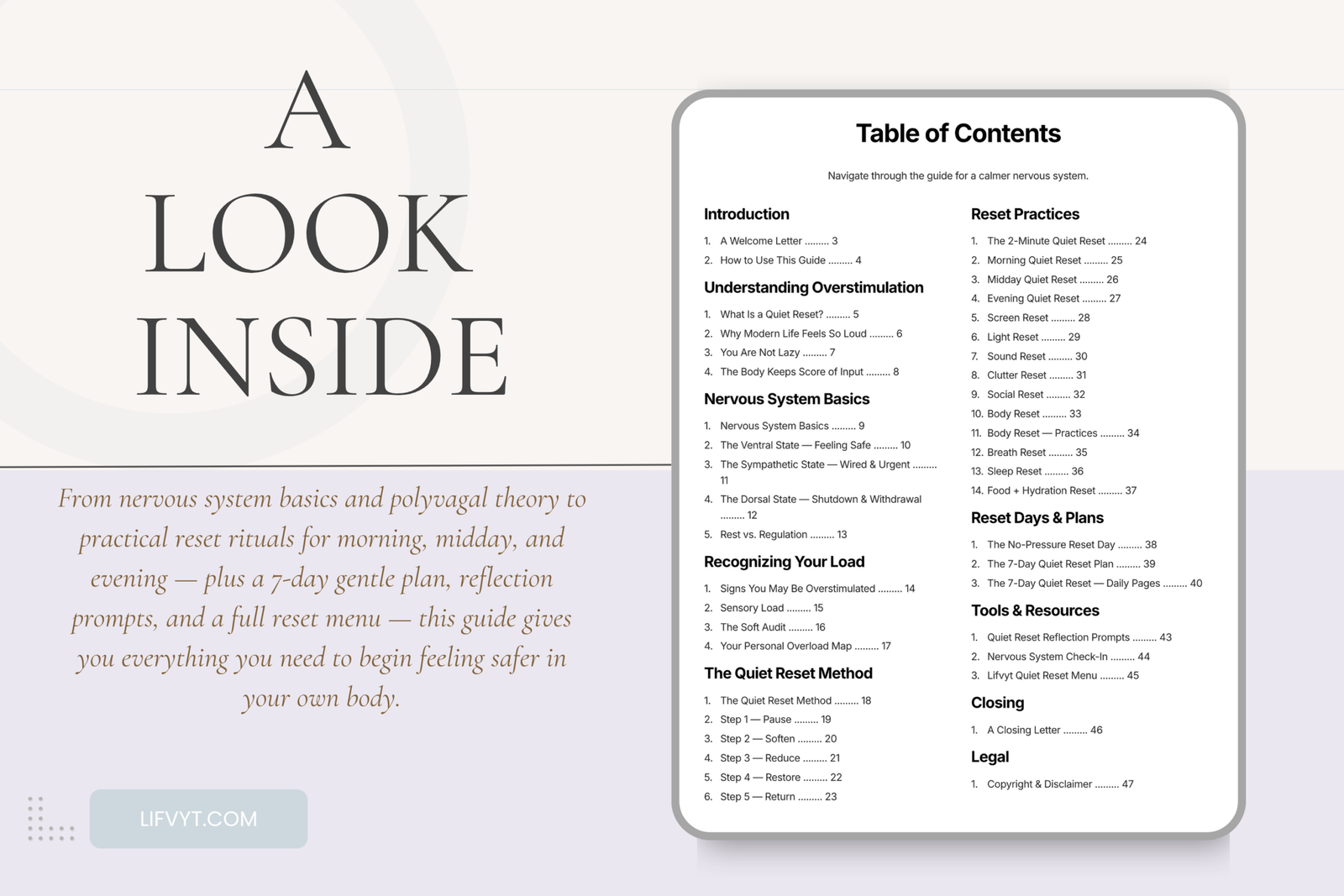 A LOOK INSIDE

From nervous system basics and polyvagal theory to practical reset rituals for morning, midday, and evening — plus a 7-day gentle plan, reflection prompts, and a full reset menu — this guide gives you everything you need to begin feeling safer in your own body.

LIFVYT.COM

Table of Contents

Navigate through the guide for a calmer nervous system.

Introduction

1. A Welcome Letter ......... 3
2. How to Use This Guide ......... 4

Understanding Overstimulation

1. What Is a Quiet Reset? ......... 5
2. Why Modern Life Feels So Loud ......... 6
3. You Are Not Lazy ......... 7
4. The Body Keeps Score of Input ......... 8

Nervous System Basics

1. Nervous System Basics ......... 9
2. The Ventral State — Feeling Safe ......... 10
3. The Sympathetic State — Wired & Urgent ......... 11
4. The Dorsal State — Shutdown & Withdrawal ......... 12
5. Rest vs. Regulation ......... 13

Recognizing Your Load

1. Signs You May Be Overstimulated ......... 14
2. Sensory Load ......... 15
3. The Soft Audit ......... 16
4. Your Personal Overload Map ......... 17

The Quiet Reset Method

1. The Quiet Reset Method ......... 18
2. Step 1 — Pause ......... 19
3. Step 2 — Soften ......... 20
4. Step 3 — Reduce ......... 21
5. Step 4 — Restore ......... 22
6. Step 5 — Return ......... 23

Reset Practices

1. The 2-Minute Quiet Reset ......... 24
2. Morning Quiet Reset ......... 25
3. Midday Quiet Reset ......... 26
4. Evening Quiet Reset ......... 27
5. Screen Reset ......... 28
6. Light Reset ......... 29
7. Sound Reset ......... 30
8. Clutter Reset ......... 31
9. Social Reset ......... 32
10. Body Reset ......... 33
11. Body Reset — Practices ......... 34
12. Breath Reset ......... 35
13. Sleep Reset ......... 36
14. Food + Hydration Reset ......... 37

Reset Days & Plans

1. The No-Pressure Reset Day ......... 38
2. The 7-Day Quiet Reset Plan ......... 39
3. The 7-Day Quiet Reset — Daily Pages ......... 40

Tools & Resources

1. Quiet Reset Reflection Prompts ......... 43
2. Nervous System Check-In ......... 44
3. Lifvyt Quiet Reset Menu ......... 45

Closing

1. A Closing Letter ......... 46

Legal

1. Copyright & Disclaimer ......... 47